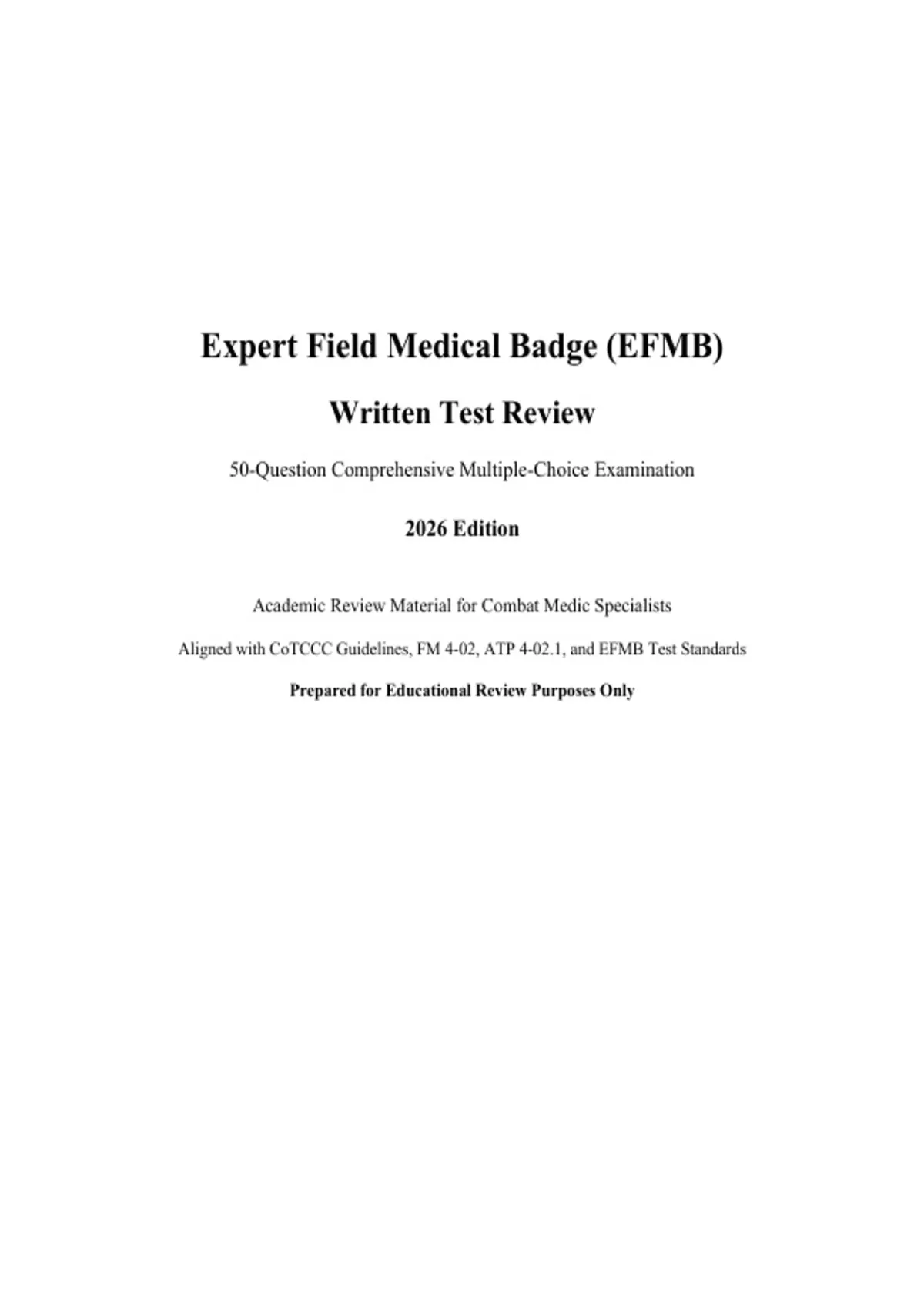 Expert Field Medical Badge (EFMB)

Written Test Review

50-Question Comprehensive Multiple-Choice Examination

2026 Edition

Academic Review Material for Combat Medic Specialists

Aligned with CoTCCC Guidelines, FM 4-02, ATP 4-02.1, and EFMB Test Standards

Prepared for Educational Review Purposes Only